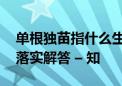 单根独苗指什么生
落实解答 – 知